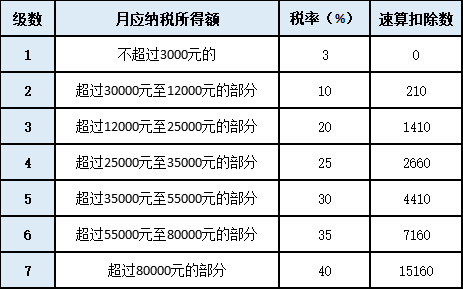 | 级数 | 月应纳税所得额 | 税率（%） | 速算扣除数 |
|---|---|---|---|
| 1 | 不超过3000元的 | 3 | 0 |
| 2 | 超过30000元至12000元的部分 | 10 | 210 |
| 3 | 超过12000元至25000元的部分 | 20 | 1410 |
| 4 | 超过25000元至35000元的部分 | 25 | 2660 |
| 5 | 超过35000元至55000元的部分 | 30 | 4410 |
| 6 | 超过55000元至80000元的部分 | 35 | 7160 |
| 7 | 超过80000元的部分 | 40 | 15160 |